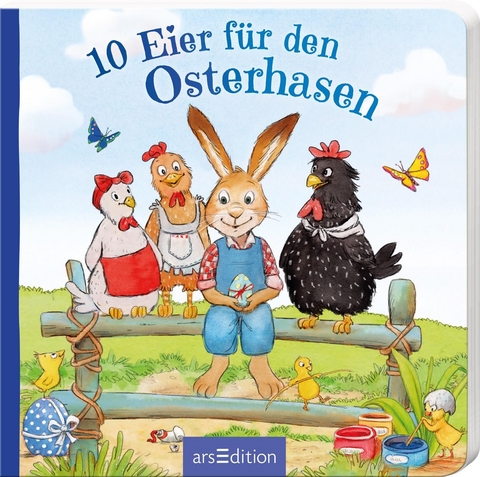 10 Eier für den Osterhasen

arsEdition